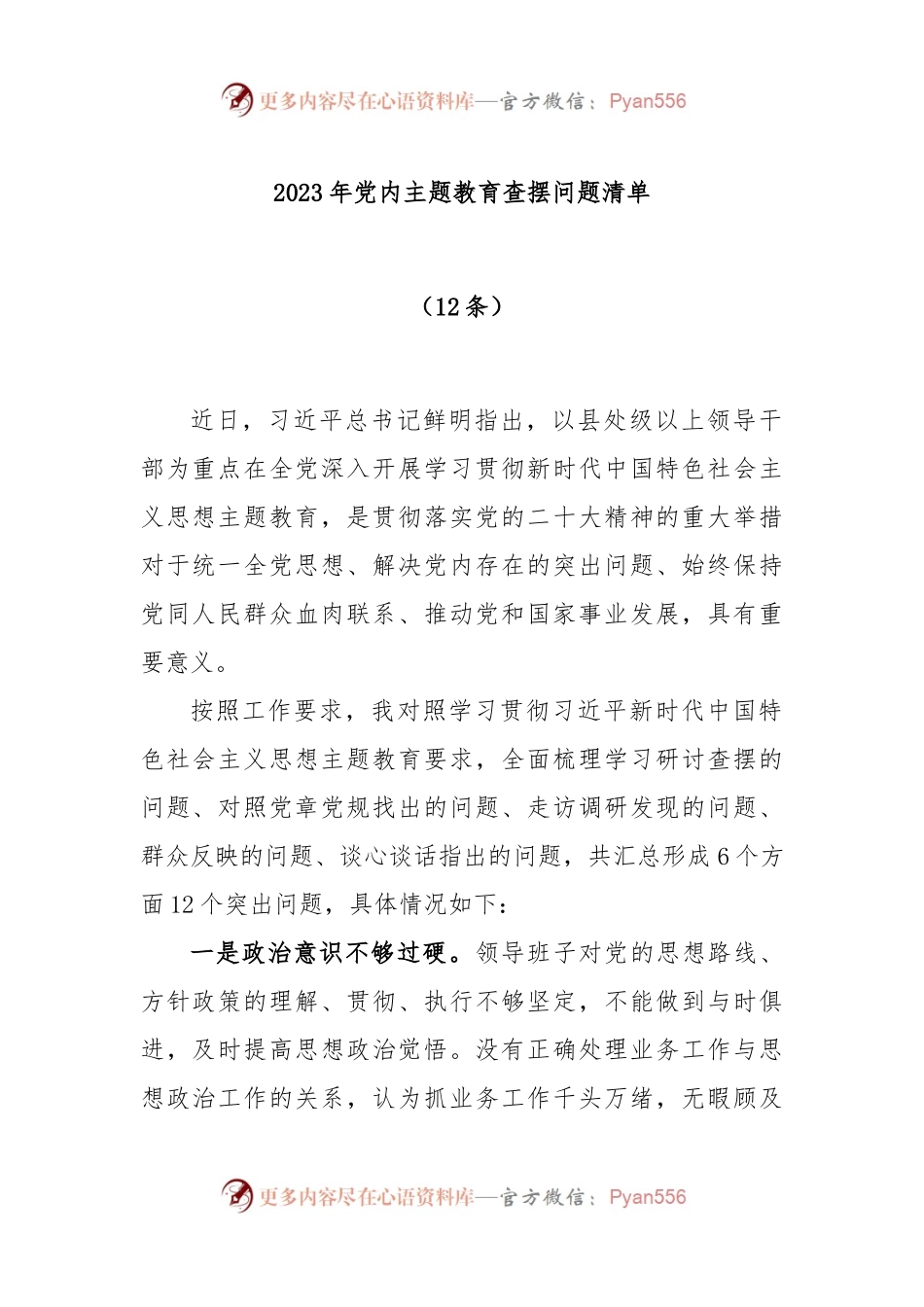 更多内容尽在心语资料库—官方微信：Pyan556

2023年党内主题教育查摆问题清单

（12条）

近日，习近平总书记鲜明指出，以县处级以上领导干部为重点在全党深入开展学习贯彻新时代中国特色社会主义思想主题教育，是贯彻落实党的二十大精神的重大举措对于统一全党思想、解决党内存在的突出问题、始终保持党同人民群众血肉联系、推动党和国家事业发展，具有重要意义。

按照工作要求，我对照学习贯彻习近平新时代中国特色社会主义思想主题教育要求，全面梳理学习研讨查摆的问题、对照党章党规找出的问题、走访调研发现的问题、群众反映的问题、谈心谈话指出的问题，共汇总形成6个方面12个突出问题，具体情况如下：

一是政治意识不够过硬。领导班子对党的思想路线、方针政策的理解、贯彻、执行不够坚定，不能做到与时俱进，及时提高思想政治觉悟。没有正确处理业务工作与思想政治工作的关系，认为抓业务工作千头万绪，无暇顾及

更多内容尽在心语资料库—官方微信：Pyan556